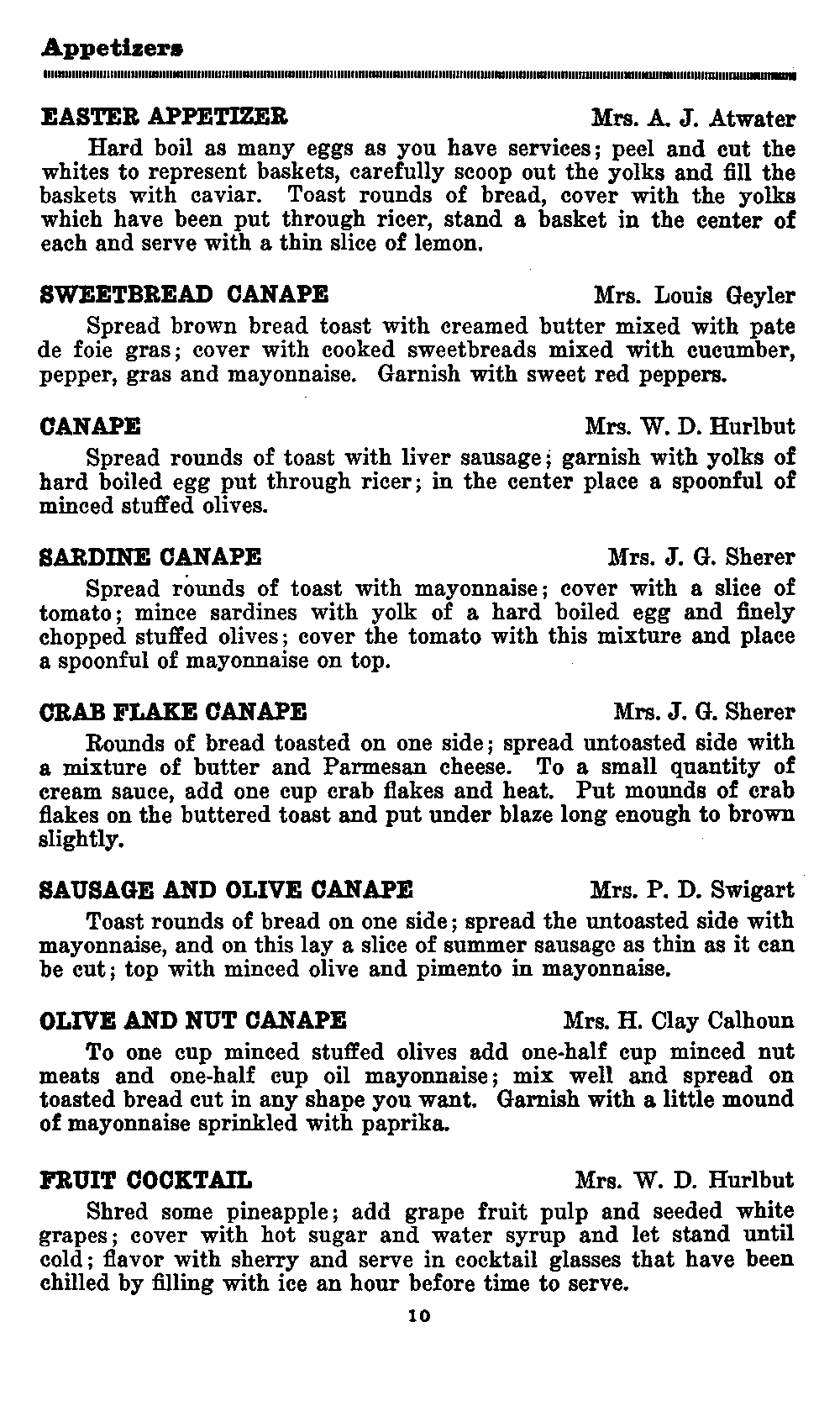 Appetizers

EASTER APPETIZER Mrs. A. J. Atwater

Hard boil as many eggs as you have services; peel and cut the whites to represent baskets, carefully scoop out the yolks and fill the baskets with caviar. Toast rounds of bread, cover with the yolks which have been put through ricer, stand a basket in the center of each and serve with a thin slice of lemon.

SWEETBREAD CANAPE Mrs. Louis Geyler

Spread brown bread toast with creamed butter mixed with pate de foie gras; cover with cooked sweetbreads mixed with cucumber, pepper, gras and mayonnaise. Garnish with sweet red peppers.

CANAPE Mrs. W. D. Hurlbut

Spread rounds of toast with liver sausage; garnish with yolks of hard boiled egg put through ricer; in the center place a spoonful of minced stuffed olives.

SARDINE CANAPE Mrs. J. G. Sherer

Spread rounds of toast with mayonnaise; cover with a slice of tomato; mince sardines with yolk of a hard boiled egg and finely chopped stuffed olives; cover the tomato with this mixture and place a spoonful of mayonnaise on top.

CRAB FLAKE CANAPE Mrs. J. G. Sherer

Rounds of bread toasted on one side; spread untoasted side with a mixture of butter and Parmesan cheese. To a small quantity of cream sauce, add one cup crab flakes and heat. Put mounds of crab flakes on the buttered toast and put under blaze long enough to brown slightly.

SAUSAGE AND OLIVE CANAPE Mrs. P. D. Swigart

Toast rounds of bread on one side; spread the untoasted side with mayonnaise, and on this lay a slice of summer sausage as thin as it can be cut; top with minced olive and pimento in mayonnaise.

OLIVE AND NUT CANAPE Mrs. H. Clay Calhoun

To one cup minced stuffed olives add one-half cup minced nut meats and one-half cup oil mayonnaise; mix well and spread on toasted bread cut in any shape you want. Garnish with a little mound of mayonnaise sprinkled with paprika.

FRUIT COCKTAIL Mrs. W. D. Hurlbut

Shred some pineapple; add grape fruit pulp and seeded white grapes; cover with hot sugar and water syrup and let stand until cold; flavor with sherry and serve in cocktail glasses that have been chilled by filling with ice an hour before time to serve.

10